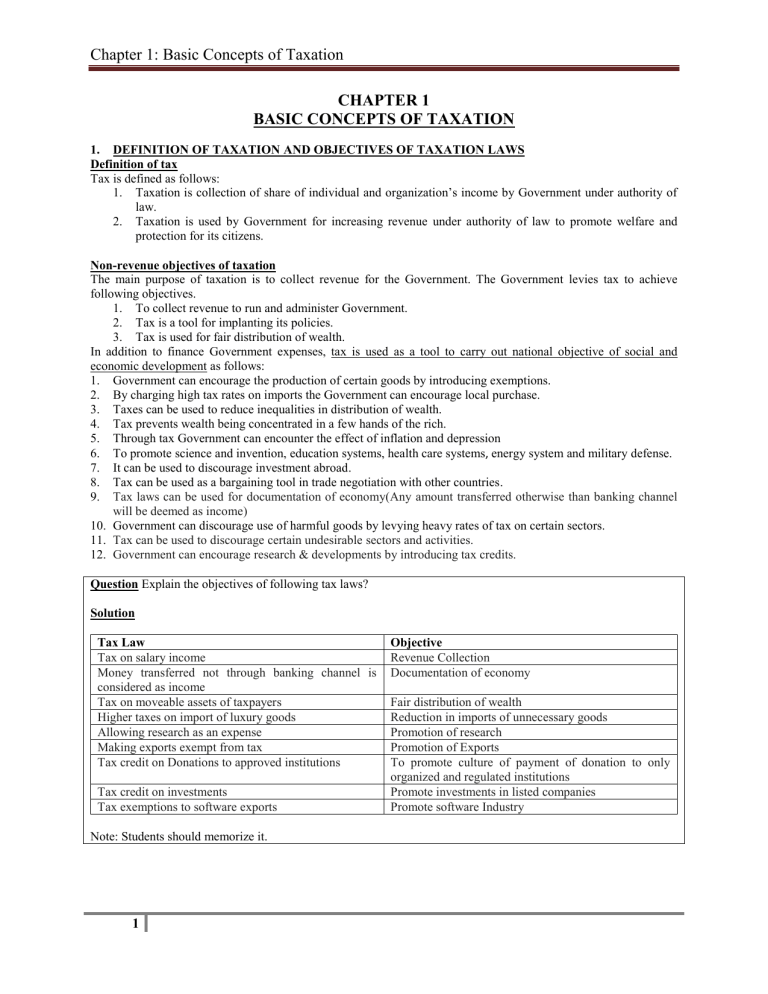 Chapter 1: Basic Concepts of Taxation

CHAPTER 1
BASIC CONCEPTS OF TAXATION

1. DEFINITION OF TAXATION AND OBJECTIVES OF TAXATION LAWS
Definition of tax
Tax is defined as follows:
1. Taxation is collection of share of individual and organization's income by Government under authority of law.
2. Taxation is used by Government for increasing revenue under authority of law to promote welfare and protection for its citizens.

Non-revenue objectives of taxation
The main purpose of taxation is to collect revenue for the Government. The Government levies tax to achieve following objectives.
1. To collect revenue to run and administer Government.
2. Tax is a tool for implanting its policies.
3. Tax is used for fair distribution of wealth.
In addition to finance Government expenses, tax is used as a tool to carry out national objective of social and economic development as follows:
1. Government can encourage the production of certain goods by introducing exemptions.
2. By charging high tax rates on imports the Government can encourage local purchase.
3. Taxes can be used to reduce inequalities in distribution of wealth.
4. Tax prevents wealth being concentrated in a few hands of the rich.
5. Through tax Government can encounter the effect of inflation and depression
6. To promote science and invention, education systems, health care systems, energy system and military defense.
7. It can be used to discourage investment abroad.
8. Tax can be used as a bargaining tool in trade negotiation with other countries.
9. Tax laws can be used for documentation of economy(Any amount transferred otherwise than banking channel will be deemed as income)
10. Government can discourage use of harmful goods by levying heavy rates of tax on certain sectors.
11. Tax can be used to discourage certain undesirable sectors and activities.
12. Government can encourage research & developments by introducing tax credits.

Question Explain the objectives of following tax laws?

Solution

| Tax Law | Objective |
|---|---|
| Tax on salary income | Revenue Collection |
| Money transferred not through banking channel is considered as income | Documentation of economy |
| Tax on moveable assets of taxpayers | Fair distribution of wealth |
| Higher taxes on import of luxury goods | Reduction in imports of unnecessary goods |
| Allowing research as an expense | Promotion of research |
| Making exports exempt from tax | Promotion of Exports |
| Tax credit on Donations to approved institutions | To promote culture of payment of donation to only organized and regulated institutions |
| Tax credit on investments | Promote investments in listed companies |
| Tax exemptions to software exports | Promote software Industry |

Note: Students should memorize it.

1